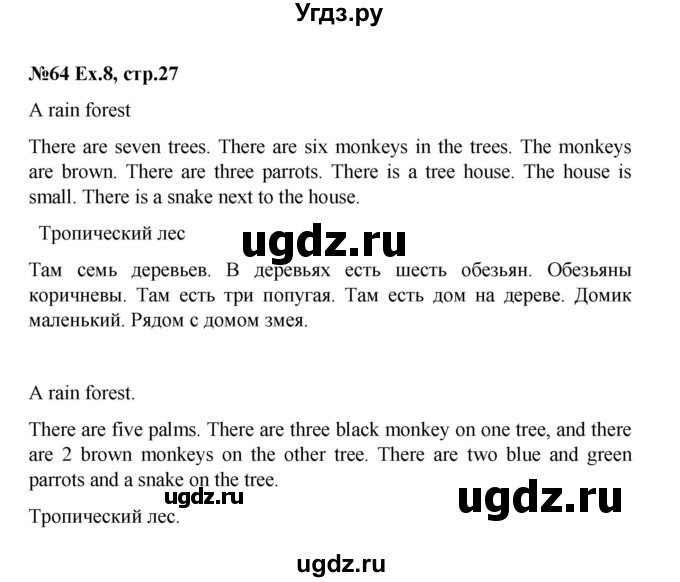 Угдз.ру

№64 Ex.8, стр.27

A rain forest

There are seven trees. There are six monkeys in the trees. The monkeys are brown. There are three parrots. There is a tree house. The house is small. There is a snake next to the house.

Тропический лес

ugdz.ru

Там семь деревьев. В деревьях есть шесть обезьян. Обезьяны коричневы. Там есть три попугая. Там есть дом на дереве. Домик маленький. Рядом с домом змея.

A rain forest.

There are five palms. There are three black monkey on one tree, and there are 2 brown monkeys on the other tree. There are two blue and green parrots and a snake on the tree.

ugdz.ru

ugdz.ru

Тропический лес.

ugdz.ru